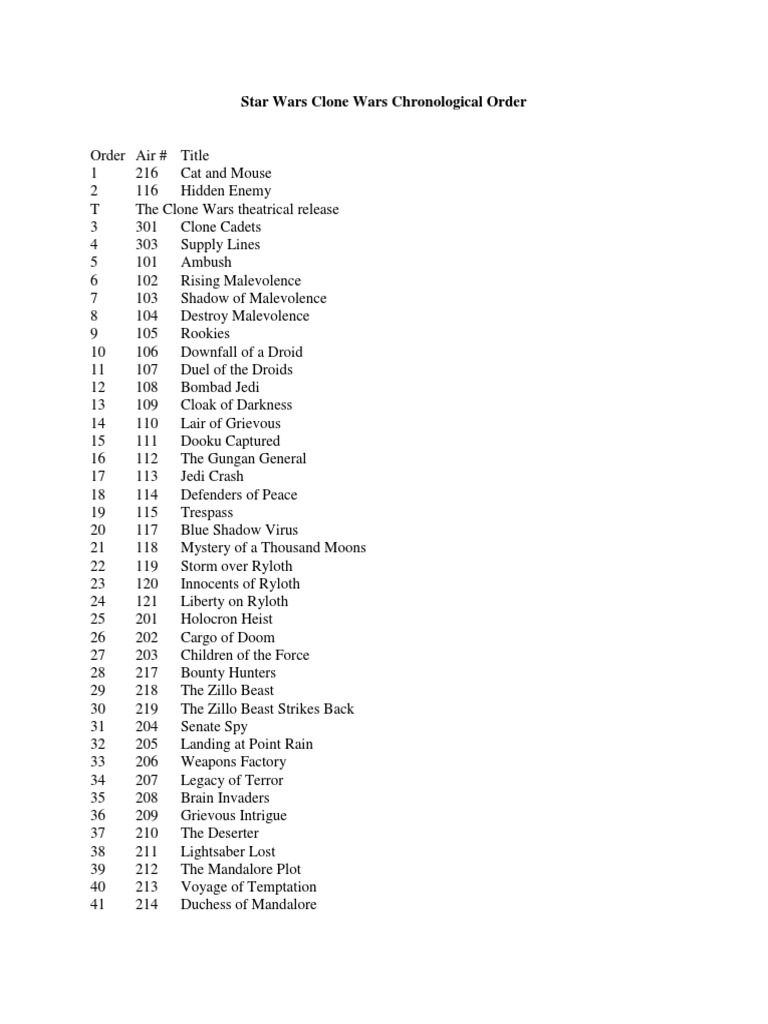 Star Wars Clone Wars Chronological Order

| Order | Air # | Title |
|---|---|---|
| 1 | 216 | Cat and Mouse |
| 2 | 116 | Hidden Enemy |
| T | The Clone Wars theatrical release | |
| 3 | 301 | Clone Cadets |
| 4 | 303 | Supply Lines |
| 5 | 101 | Ambush |
| 6 | 102 | Rising Malevolence |
| 7 | 103 | Shadow of Malevolence |
| 8 | 104 | Destroy Malevolence |
| 9 | 105 | Rookies |
| 10 | 106 | Downfall of a Droid |
| 11 | 107 | Duel of the Droids |
| 12 | 108 | Bombad Jedi |
| 13 | 109 | Cloak of Darkness |
| 14 | 110 | Lair of Grievous |
| 15 | 111 | Dooku Captured |
| 16 | 112 | The Gungan General |
| 17 | 113 | Jedi Crash |
| 18 | 114 | Defenders of Peace |
| 19 | 115 | Trespass |
| 20 | 117 | Blue Shadow Virus |
| 21 | 118 | Mystery of a Thousand Moons |
| 22 | 119 | Storm over Ryloth |
| 23 | 120 | Innocents of Ryloth |
| 24 | 121 | Liberty on Ryloth |
| 25 | 201 | Holocron Heist |
| 26 | 202 | Cargo of Doom |
| 27 | 203 | Children of the Force |
| 28 | 217 | Bounty Hunters |
| 29 | 218 | The Zillo Beast |
| 30 | 219 | The Zillo Beast Strikes Back |
| 31 | 204 | Senate Spy |
| 32 | 205 | Landing at Point Rain |
| 33 | 206 | Weapons Factory |
| 34 | 207 | Legacy of Terror |
| 35 | 208 | Brain Invaders |
| 36 | 209 | Grievous Intrigue |
| 37 | 210 | The Deserter |
| 38 | 211 | Lightsaber Lost |
| 39 | 212 | The Mandalore Plot |
| 40 | 213 | Voyage of Temptation |
| 41 | 214 | Duchess of Mandalore |